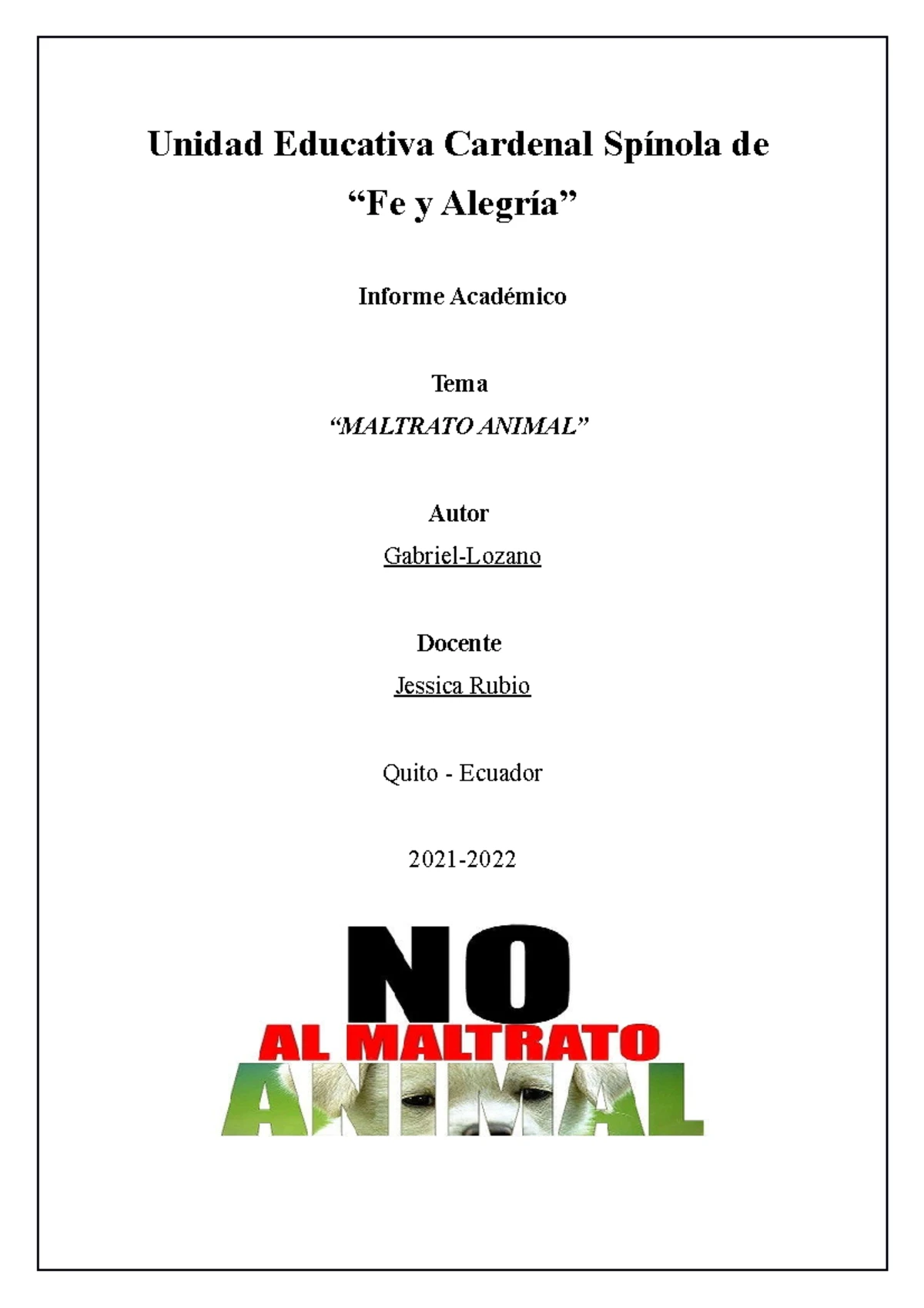 Unidad Educativa Cardenal Spínola de "Fe y Alegría"

Informe Académico

Tema

"MALTRATO ANIMAL"

Autor

Gabriel-Lozano

Docente

Jessica Rubio

Quito - Ecuador

2021-2022

NO
AL MALTRATO
ANIMAL